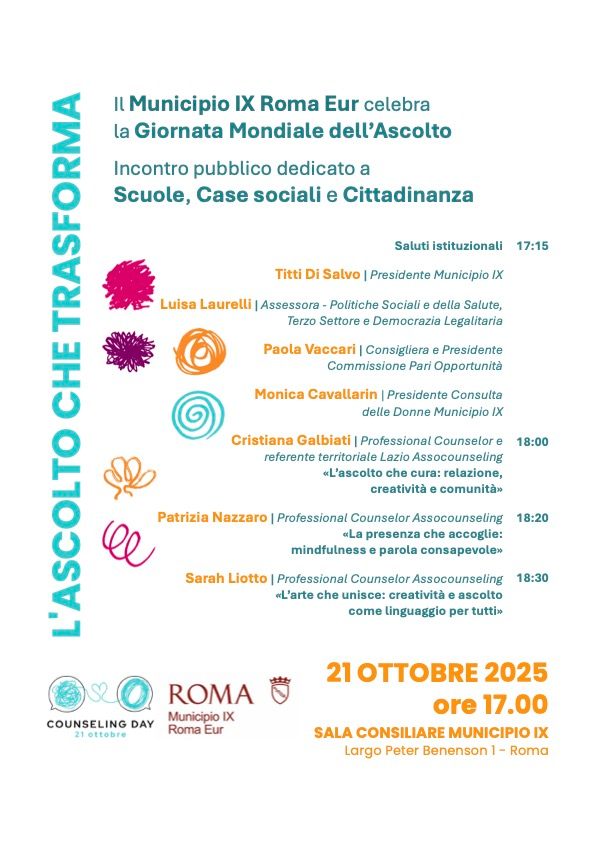 L'ASCOLTO CHE TRASFORMA

Il Municipio IX Roma Eur celebra la Giornata Mondiale dell'Ascolto

Incontro pubblico dedicato a
Scuole, Case sociali e Cittadinanza

Saluti istituzionali 17:15

Titti Di Salvo | Presidente Municipio IX

Luisa Laurelli | Assessora - Politiche Sociali e della Salute, Terzo Settore e Democrazia Legalitaria

Paola Vaccari | Consigliera e Presidente Commissione Pari Opportunità

Monica Cavallarin | Presidente Consulta delle Donne Municipio IX

Cristiana Galbiati | Professional Counselor e referente territoriale Lazio Assocounseling 18:00
«L'ascolto che cura: relazione, creatività e comunità»

Patrizia Nazzaro | Professional Counselor Assocounseling 18:20
«La presenza che accoglie: mindfulness e parola consapevole»

Sarah Liotto | Professional Counselor Assocounseling 18:30
«L'arte che unisce: creatività e ascolto come linguaggio per tutti»

COUNSELING DAY
21 ottobre

ROMA
Municipio IX
Roma Eur

21 OTTOBRE 2025
ore 17.00
SALA CONSILIARE MUNICIPIO IX
Largo Peter Benenson 1 - Roma